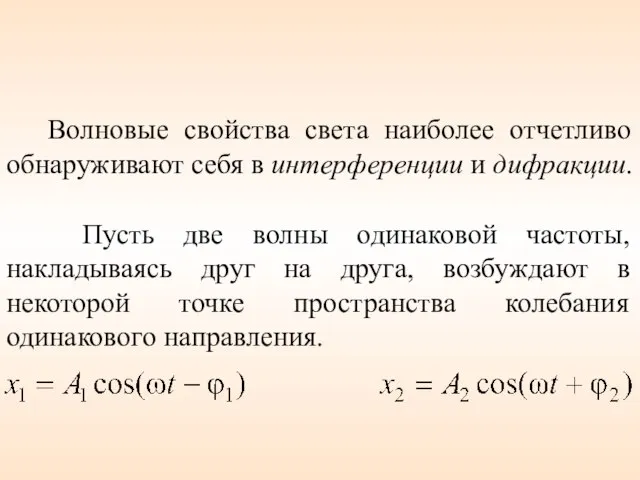 Волновые свойства света наиболее отчетливо обнаруживают себя в интерференции и дифракции.

Пусть две волны одинаковой частоты, накладываясь друг на друга, возбуждают в некоторой точке пространства колебания одинакового направления.

$x_1 = A_1 \cos(\omega t - \varphi_1)$ $x_2 = A_2 \cos(\omega t + \varphi_2)$